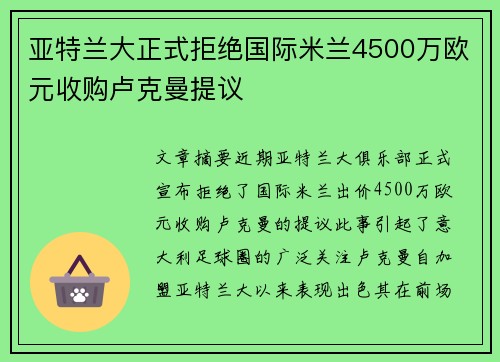 亚特兰大正式拒绝国际米兰4500万欧元收购卢克曼提议

文章摘要近期亚特兰大俱乐部正式宣布拒绝了国际米兰出价4500万欧元收购卢克曼的提议此事引起了意大利足球圈的广泛关注卢克曼自加盟亚特兰大以来表现出色其在前场